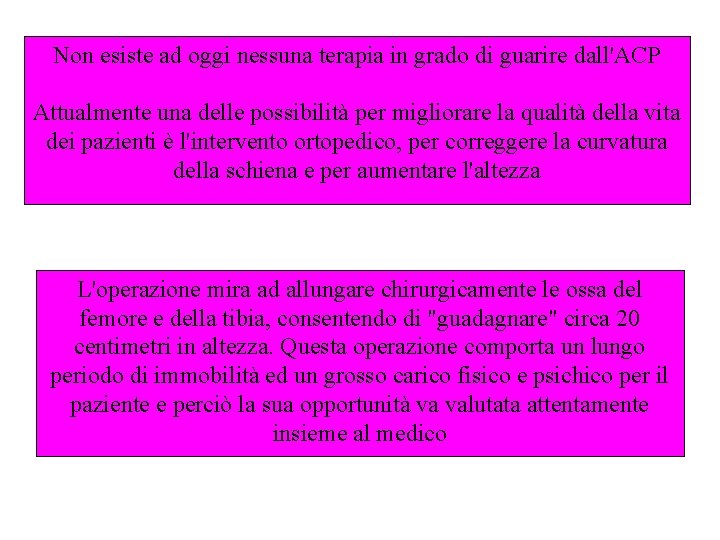 Non esiste ad oggi nessuna terapia in grado di guarire dall'ACP

Attualmente una delle possibilità per migliorare la qualità della vita dei pazienti è l'intervento ortopedico, per correggere la curvatura della schiena e per aumentare l'altezza

L'operazione mira ad allungare chirurgicamente le ossa del femore e della tibia, consentendo di "guadagnare" circa 20 centimetri in altezza. Questa operazione comporta un lungo periodo di immobilità ed un grosso carico fisico e psichico per il paziente e perciò la sua opportunità va valutata attentamente insieme al medico